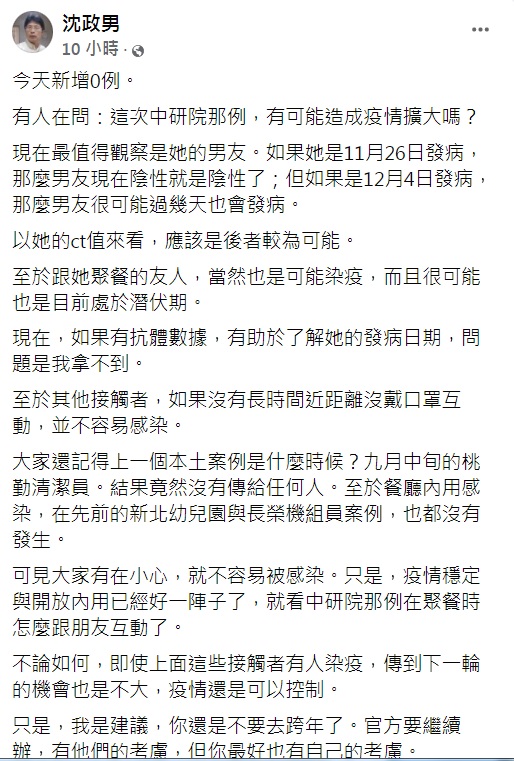 沈政男
10 小時 ·

今天新增0例。

有人在問：這次中研院那例，有可能造成疫情擴大嗎？

現在最值得觀察是她的男友。如果她是11月26日發病，那麼男友現在陰性就是陰性了；但如果是12月4日發病，那麼男友很可能過幾天也會發病。

以她的ct值來看，應該是後者較為可能。

至於跟她聚餐的友人，當然也是可能染疫，而且很可能也是目前處於潛伏期。

現在，如果有抗體數據，有助於了解她的發病日期，問題是我拿不到。

至於其他接觸者，如果沒有長時間近距離沒戴口罩互動，並不容易感染。

大家還記得上一個本土案例是什麼時候？九月中旬的桃勤清潔員。結果竟然沒有傳給任何人。至於餐廳內用感染，在先前的新北幼兒園與長榮機組員案例，也都沒有發生。

可見大家有在小心，就不容易被感染。只是，疫情穩定與開放內用已經好一陣子了，就看中研院那例在聚餐時怎麼跟朋友互動了。

不論如何，即使上面這些接觸者有人染疫，傳到下一輪的機會也是不大，疫情還是可以控制。

只是，我是建議，你還是不要去跨年了。官方要繼續辦，有他們的考慮，但你最好也有自己的考慮。